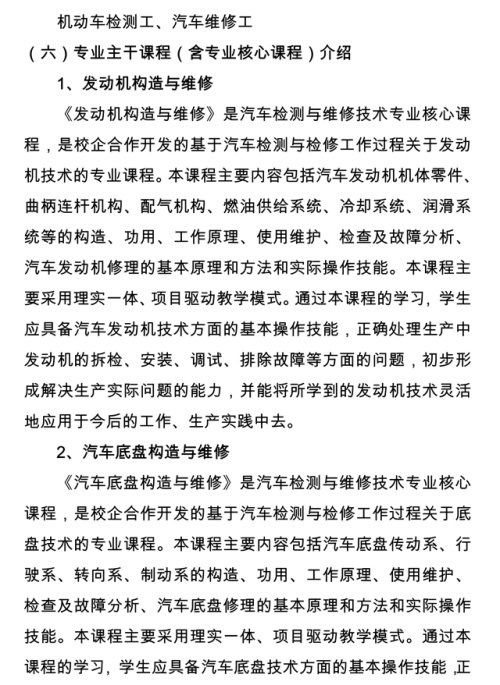 机动车检测工、汽车维修工

（六）专业主干课程（含专业核心课程）介绍

1、发动机构造与维修

《发动机构造与维修》是汽车检测与维修技术专业核心课程，是校企合作开发的基于汽车检测与检修工作过程关于发动机技术的专业课程。本课程主要内容包括汽车发动机机体零件、曲柄连杆机构、配气机构、燃油供给系统、冷却系统、润滑系统等的构造、功用、工作原理、使用维护、检查及故障分析、汽车发动机修理的基本原理和方法和实际操作技能。本课程主要采用理实一体、项目驱动教学模式。通过本课程的学习，学生应具备汽车发动机技术方面的基本操作技能，正确处理生产中发动机的拆检、安装、调试、排除故障等方面的问题，初步形成解决生产实际问题的能力，并能将所学到的发动机技术灵活地应用于今后的工作、生产实践中去。

2、汽车底盘构造与维修

《汽车底盘构造与维修》是汽车检测与维修技术专业核心课程，是校企合作开发的基于汽车检测与检修工作过程关于底盘技术的专业课程。本课程主要内容包括汽车底盘传动系、行驶系、转向系、制动系的构造、功用、工作原理、使用维护、检查及故障分析、汽车底盘修理的基本原理和方法和实际操作技能。本课程主要采用理实一体、项目驱动教学模式。通过本课程的学习，学生应具备汽车底盘技术方面的基本操作技能，正